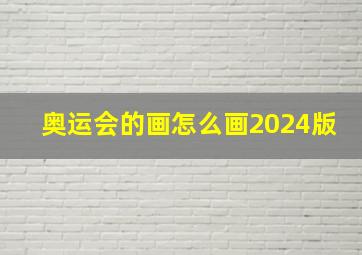 奥运会的画怎么画2024版